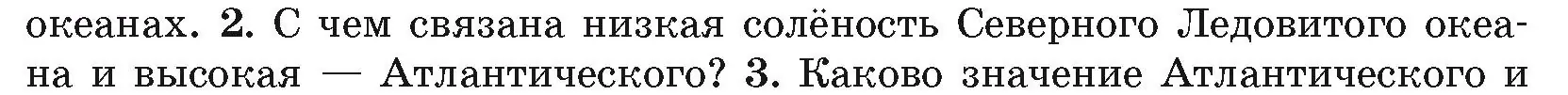 океанах. 2. С чем связана низкая солёность Северного Ледовитого океана и высокая — Атлантического? 3. Каково значение Атлантического и